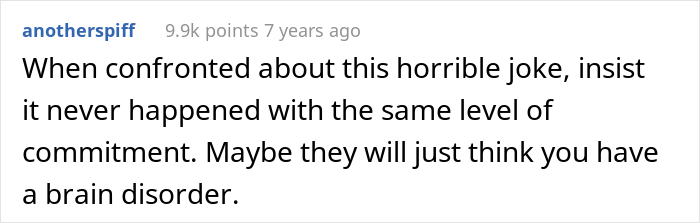 anotherspiff 9.9k points 7 years ago

When confronted about this horrible joke, insist it never happened with the same level of commitment. Maybe they will just think you have a brain disorder.